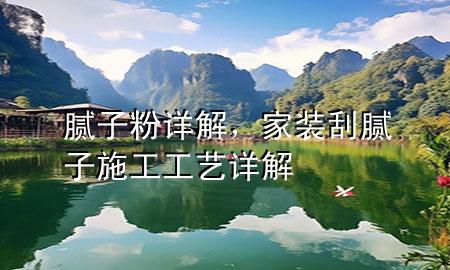 腻子粉详解，家装刮腻子施工工艺详解